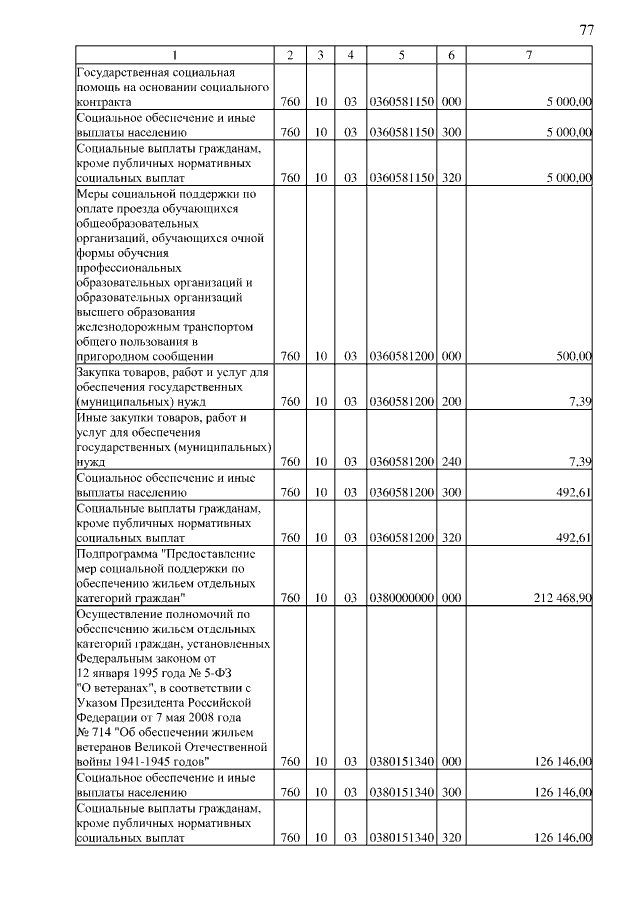 77

| 1 | 2 | 3 | 4 | 5 | 6 | 7 |
|---|---|---|---|---|---|---|
| Государственная социальная помощь на основании социального контракта | 760 | 10 | 03 | 0360581150 | 000 | 5 000,00 |
| Социальное обеспечение и иные выплаты населению | 760 | 10 | 03 | 0360581150 | 300 | 5 000,00 |
| Социальные выплаты гражданам, кроме публичных нормативных социальных выплат | 760 | 10 | 03 | 0360581150 | 320 | 5 000,00 |
| Меры социальной поддержки по оплате проезда обучающихся общеобразовательных организаций, обучающихся очной формы обучения профессиональных образовательных организаций и образовательных организаций высшего образования железнодорожным транспортом общего пользования в пригородном сообщении | 760 | 10 | 03 | 0360581200 | 000 | 500,00 |
| Закупка товаров, работ и услуг для обеспечения государственных (муниципальных) нужд | 760 | 10 | 03 | 0360581200 | 200 | 7,39 |
| Иные закупки товаров, работ и услуг для обеспечения государственных (муниципальных) нужд | 760 | 10 | 03 | 0360581200 | 240 | 7,39 |
| Социальное обеспечение и иные выплаты населению | 760 | 10 | 03 | 0360581200 | 300 | 492,61 |
| Социальные выплаты гражданам, кроме публичных нормативных социальных выплат | 760 | 10 | 03 | 0360581200 | 320 | 492,61 |
| Подпрограмма "Предоставление мер социальной поддержки по обеспечению жильем отдельных категорий граждан" | 760 | 10 | 03 | 0380000000 | 000 | 212 468,90 |
| Осуществление полномочий по обеспечению жильем отдельных категорий граждан, установленных Федеральным законом от 12 января 1995 года № 5-ФЗ "О ветеранах", в соответствии с Указом Президента Российской Федерации от 7 мая 2008 года № 714 "Об обеспечении жильем ветеранов Великой Отечественной войны 1941-1945 годов" | 760 | 10 | 03 | 0380151340 | 000 | 126 146,00 |
| Социальное обеспечение и иные выплаты населению | 760 | 10 | 03 | 0380151340 | 300 | 126 146,00 |
| Социальные выплаты гражданам, кроме публичных нормативных социальных выплат | 760 | 10 | 03 | 0380151340 | 320 | 126 146,00 |